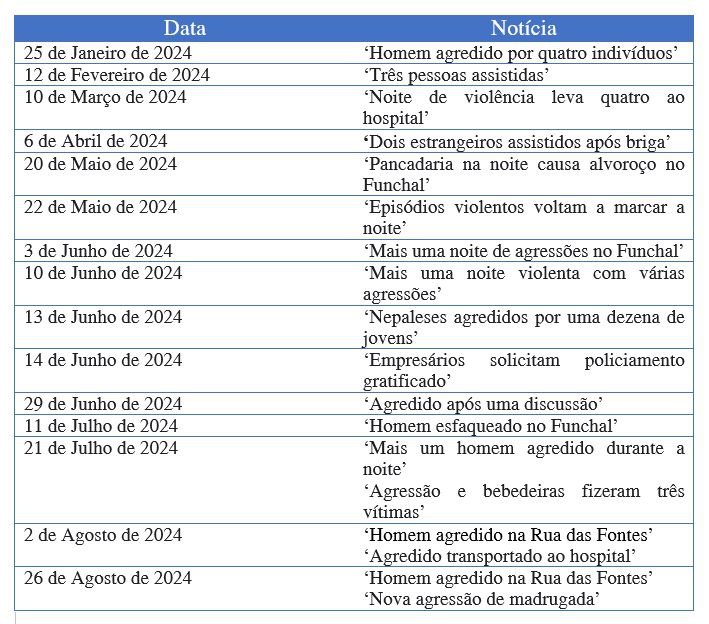 | Data | Notícia |
|---|---|
| 25 de Janeiro de 2024 | ‘Homem agredido por quatro indivíduos’ |
| 12 de Fevereiro de 2024 | ‘Três pessoas assistidas’ |
| 10 de Março de 2024 | ‘Noite de violência leva quatro ao hospital’ |
| 6 de Abril de 2024 | ‘Dois estrangeiros assistidos após briga’ |
| 20 de Maio de 2024 | ‘Pancadaria na noite causa alvoroço no Funchal’ |
| 22 de Maio de 2024 | ‘Episódios violentos voltam a marcar a noite’ |
| 3 de Junho de 2024 | ‘Mais uma noite de agressões no Funchal’ |
| 10 de Junho de 2024 | ‘Mais uma noite violenta com várias agressões’ |
| 13 de Junho de 2024 | ‘Nepaleses agredidos por uma dezena de jovens’ |
| 14 de Junho de 2024 | ‘Empresários solicitam policiamento gratificado’ |
| 29 de Junho de 2024 | ‘Agredido após uma discussão’ |
| 11 de Julho de 2024 | ‘Homem esfaqueado no Funchal’ |
| 21 de Julho de 2024 | ‘Mais um homem agredido durante a noite’ ‘Agressão e bebedeiras fizeram três vítimas’ |
| 2 de Agosto de 2024 | ‘Homem agredido na Rua das Fontes’ ‘Agredido transportado ao hospital’ |
| 26 de Agosto de 2024 | ‘Homem agredido na Rua das Fontes’ ‘Nova agressão de madrugada’ |